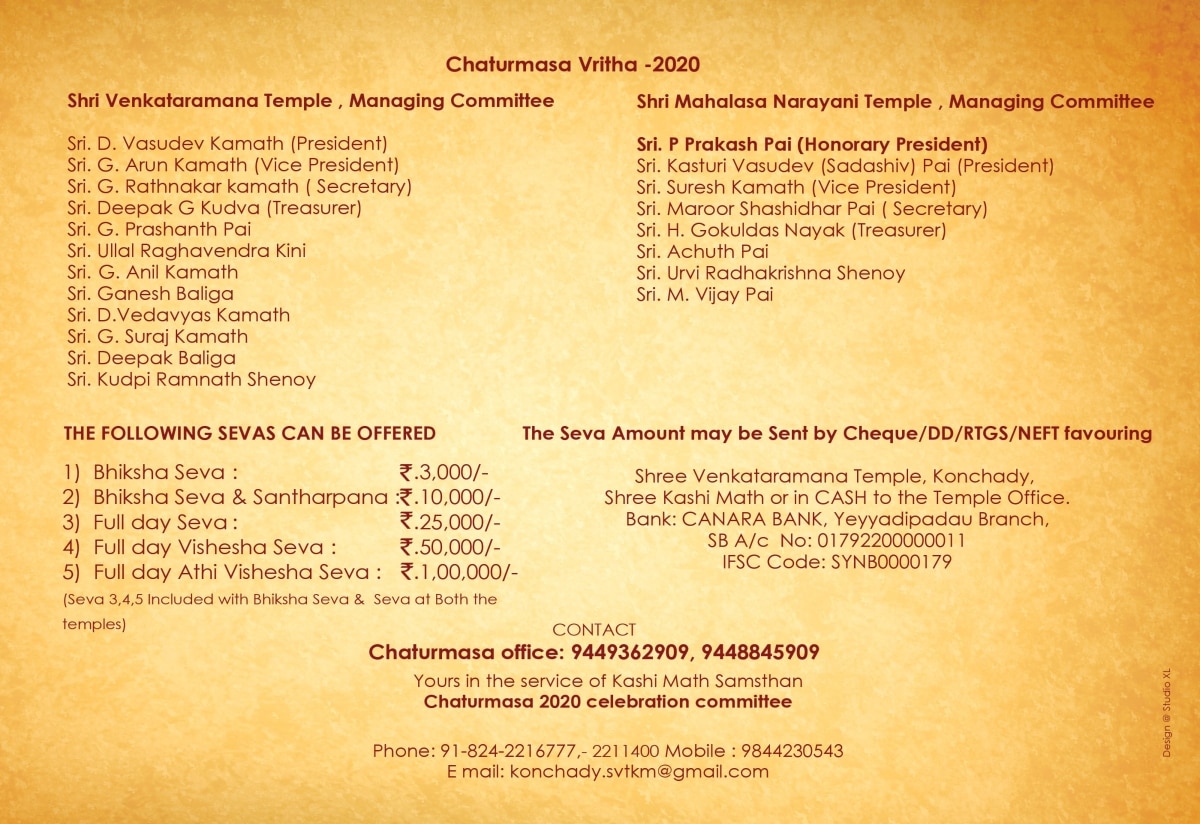 Chaturmasa Vritha -2020

Shri Venkataramana Temple , Managing Committee

Sri. D. Vasudev Kamath (President)
Sri. G. Arun Kamath (Vice President)
Sri. G. Rathnakar kamath ( Secretary)
Sri. Deepak G Kudva (Treasurer)
Sri. G. Prashanth Pai
Sri. Ullal Raghavendra Kini
Sri. G. Anil Kamath
Sri. Ganesh Baliga
Sri. D.Vedavyas Kamath
Sri. G. Suraj Kamath
Sri. Deepak Baliga
Sri. Kudpi Ramnath Shenoy

Shri Mahalasa Narayani Temple , Managing Committee

Sri. P Prakash Pai (Honorary President)
Sri. Kasturi Vasudev (Sadashiv) Pai (President)
Sri. Suresh Kamath (Vice President)
Sri. Maroor Shashidhar Pai ( Secretary)
Sri. H. Gokuldas Nayak (Treasurer)
Sri. Achuth Pai
Sri. Urvi Radhakrishna Shenoy
Sri. M. Vijay Pai

THE FOLLOWING SEVAS CAN BE OFFERED

1) Bhiksha Seva : ₹.3,000/-
2) Bhiksha Seva & Santharpana :₹.10,000/-
3) Full day Seva : ₹.25,000/-
4) Full day Vishesha Seva : ₹.50,000/-
5) Full day Athi Vishesha Seva : ₹.1,00,000/-
(Seva 3,4,5 Included with Bhiksha Seva & Seva at Both the temples)

The Seva Amount may be Sent by Cheque/DD/RTGS/NEFT favouring

Shree Venkataramana Temple, Konchady,
Shree Kashi Math or in CASH to the Temple Office.
Bank: CANARA BANK, Yeyyadipadau Branch,
SB A/c No: 01792200000011
IFSC Code: SYNB0000179

CONTACT
Chaturmasa office: 9449362909, 9448845909

Yours in the service of Kashi Math Samsthan
Chaturmasa 2020 celebration committee

Phone: 91-824-2216777,- 2211400 Mobile : 9844230543
E mail: konchady.svtkm@gmail.com

Design @ Studio XL